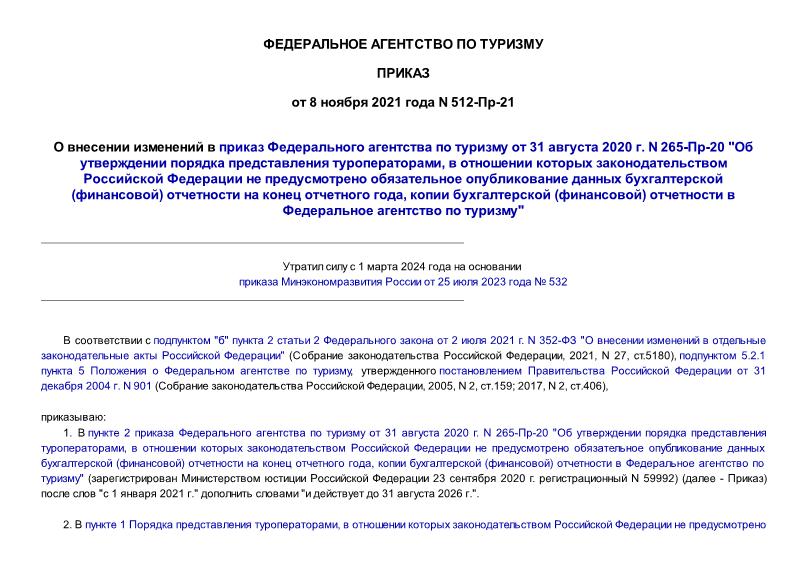 ФЕДЕРАЛЬНОЕ АГЕНТСТВО ПО ТУРИЗМУ

ПРИКАЗ

от 8 ноября 2021 года N 512-Пр-21

О внесении изменений в приказ Федерального агентства по туризму от 31 августа 2020 г. N 265-Пр-20 "Об утверждении порядка представления туроператорами, в отношении которых законодательством Российской Федерации не предусмотрено обязательное опубликование данных бухгалтерской (финансовой) отчетности на конец отчетного года, копии бухгалтерской (финансовой) отчетности в Федеральное агентство по туризму"

Утратил силу с 1 марта 2024 года на основании приказа Минэкономразвития России от 25 июля 2023 года № 532

В соответствии с подпунктом "б" пункта 2 статьи 2 Федерального закона от 2 июля 2021 г. N 352-ФЗ "О внесении изменений в отдельные законодательные акты Российской Федерации" (Собрание законодательства Российской Федерации, 2021, N 27, ст.5180), подпунктом 5.2.1 пункта 5 Положения о Федеральном агентстве по туризму, утвержденного постановлением Правительства Российской Федерации от 31 декабря 2004 г. N 901 (Собрание законодательства Российской Федерации, 2005, N 2, ст.159; 2017, N 2, ст.406),

приказываю:

1. В пункте 2 приказа Федерального агентства по туризму от 31 августа 2020 г. N 265-Пр-20 "Об утверждении порядка представления туроператорами, в отношении которых законодательством Российской Федерации не предусмотрено обязательное опубликование данных бухгалтерской (финансовой) отчетности на конец отчетного года, копии бухгалтерской (финансовой) отчетности в Федеральное агентство по туризму" (зарегистрирован Министерством юстиции Российской Федерации 23 сентября 2020 г. регистрационный N 59992) (далее - Приказ) после слов "с 1 января 2021 г." дополнить словами "и действует до 31 августа 2026 г.".

2. В пункте 1 Порядка представления туроператорами, в отношении которых законодательством Российской Федерации не предусмотрено